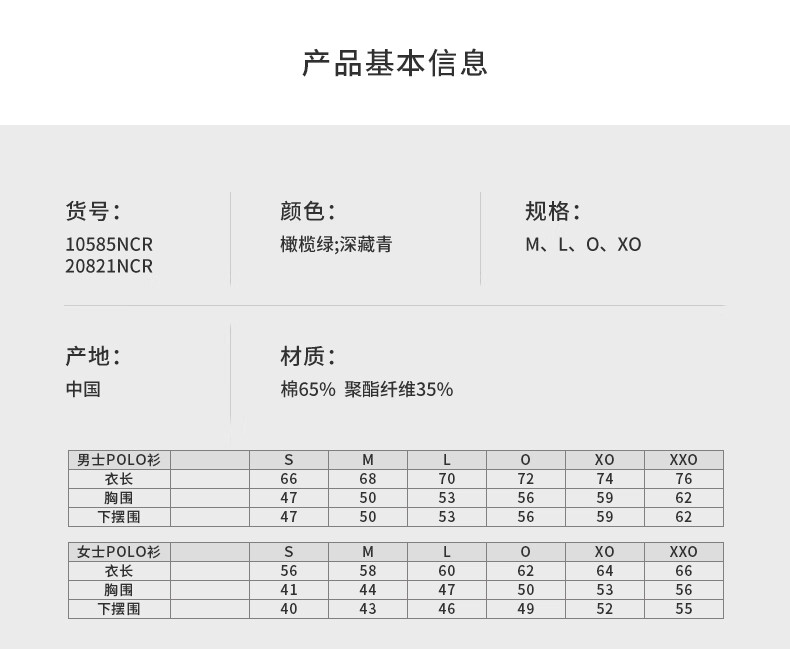 产品基本信息

货号：
10585NCR
20821NCR

颜色：
橄榄绿;深藏青

规格：
M、L、O、XO

产地：
中国

材质：
棉65% 聚酯纤维35%

| 男士POLO衫 | | S | M | L | O | XO | XXO |
|---|---|---|---|---|---|---|---|
| 衣长 | | 66 | 68 | 70 | 72 | 74 | 76 |
| 胸围 | | 47 | 50 | 53 | 56 | 59 | 62 |
| 下摆围 | | 47 | 50 | 53 | 56 | 59 | 62 |

| 女士POLO衫 | | S | M | L | O | XO | XXO |
|---|---|---|---|---|---|---|---|
| 衣长 | | 56 | 58 | 60 | 62 | 64 | 66 |
| 胸围 | | 41 | 44 | 47 | 50 | 53 | 56 |
| 下摆围 | | 40 | 43 | 46 | 49 | 52 | 55 |